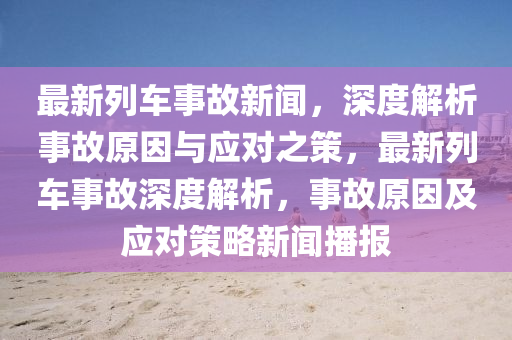 最新列车事故新闻，深度解析事故原因与应对之策，最新列车事故深度解析，事故原因及应对策略新闻播报